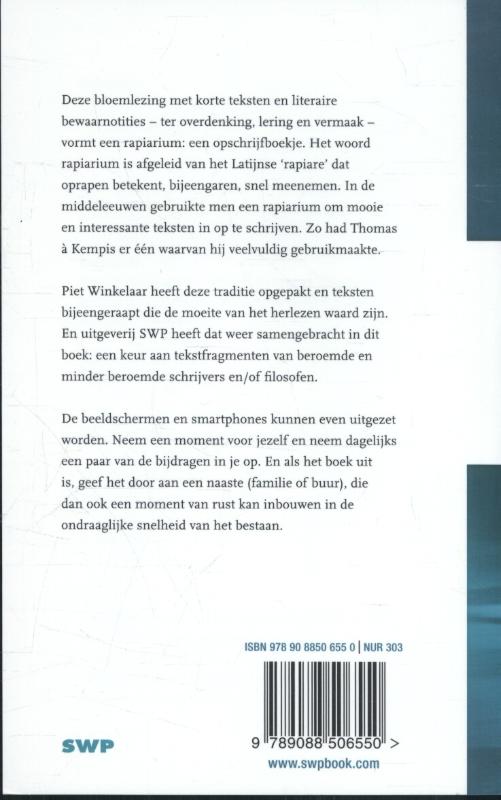 Deze bloemlezing met korte teksten en literaire bewaarnotities – ter overdenking, lering en vermaak – vormt een rapiarium: een opschrijfboekje. Het woord rapiarium is afgeleid van het Latijnse 'rapiare' dat oprapen betekent, bijeengaren, snel meenemen. In de middeleeuwen gebruikte men een rapiarium om mooie en interessante teksten in op te schrijven. Zo had Thomas à Kempis er één waarvan hij veelvuldig gebruikmaakte.

Piet Winkelaar heeft deze traditie opgepakt en teksten bijeengeraapt die de moeite van het herlezen waard zijn. En uitgeverij SWP heeft dat weer samengebracht in dit boek: een keur aan tekstfragmenten van beroemde en minder beroemde schrijvers en/of filosofen.

De beeldschermen en smartphones kunnen even uitgezet worden. Neem een moment voor jezelf en neem dagelijks een paar van de bijdragen in je op. En als het boek uit is, geef het door aan een naaste (familie of buur), die dan ook een moment van rust kan inbouwen in de ondraaglijke snelheid van het bestaan.

ISBN 978 90 8850 655 0 | NUR 303

9 789088 506550 >

SWP

www.swpbook.com